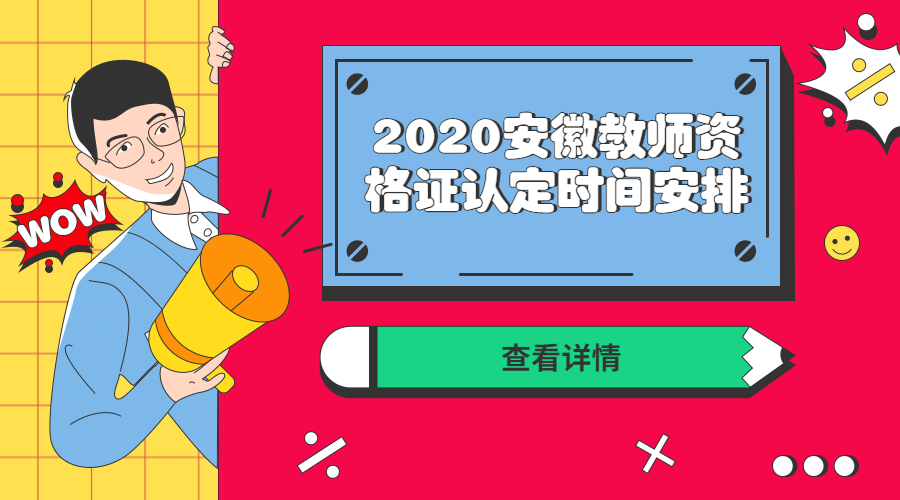 WOW

2020安徽教师资格证认定时间安排

查看详情